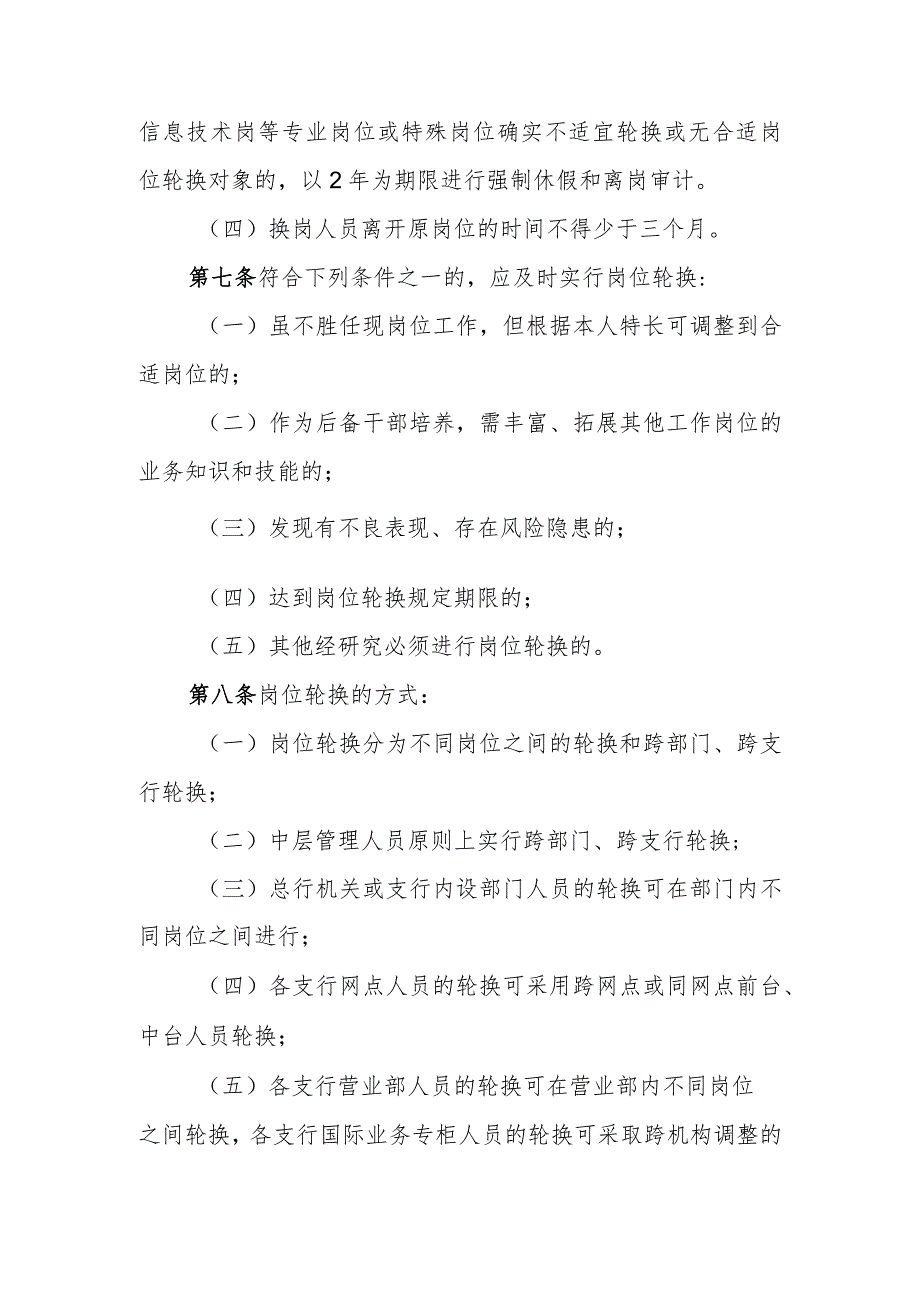 信息技术岗等专业岗位或特殊岗位确实不适宜轮换或无合适岗位轮换对象的，以2年为期限进行强制休假和离岗审计。

（四）换岗人员离开原岗位的时间不得少于三个月。

第七条符合下列条件之一的，应及时实行岗位轮换：

（一）虽不胜任现岗位工作，但根据本人特长可调整到合适岗位的；

（二）作为后备干部培养，需丰富、拓展其他工作岗位的业务知识和技能的；

（三）发现有不良表现、存在风险隐患的；

（四）达到岗位轮换规定期限的；

（五）其他经研究必须进行岗位轮换的。

第八条岗位轮换的方式：

（一）岗位轮换分为不同岗位之间的轮换和跨部门、跨支行轮换；

（二）中层管理人员原则上实行跨部门、跨支行轮换；

（三）总行机关或支行内设部门人员的轮换可在部门内不同岗位之间进行；

（四）各支行网点人员的轮换可采用跨网点或同网点前台、中台人员轮换；

（五）各支行营业部人员的轮换可在营业部内不同岗位之间轮换，各支行国际业务专柜人员的轮换可采取跨机构调整的